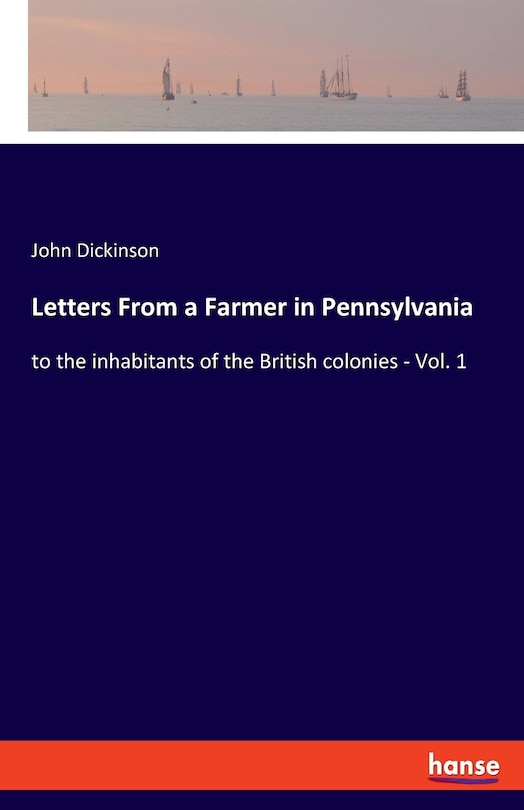 John Dickinson

Letters From a Farmer in Pennsylvania

to the inhabitants of the British colonies - Vol. 1

hanse